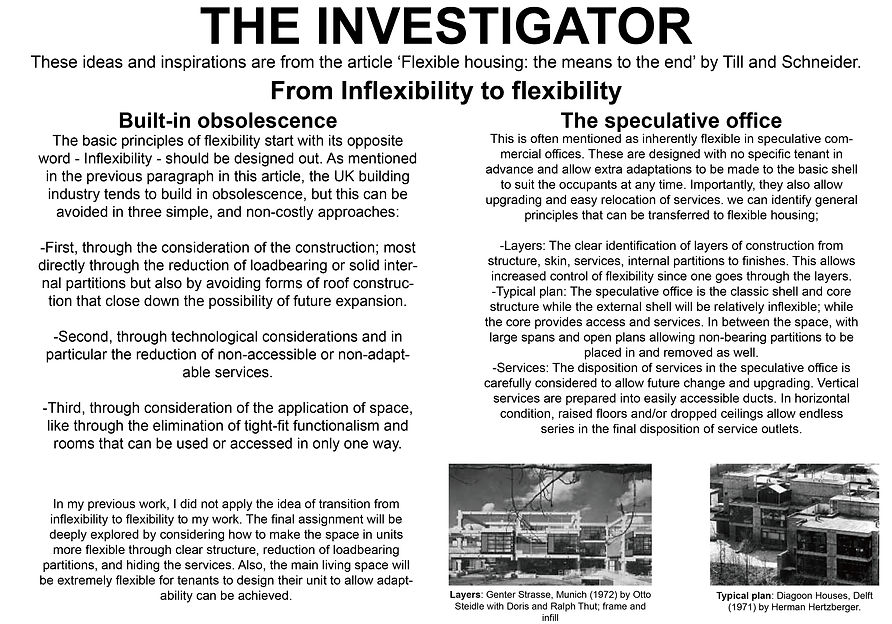 THE INVESTIGATOR

These ideas and inspirations are from the article 'Flexible housing: the means to the end' by Till and Schneider.

From Inflexibility to flexibility

Built-in obsolescence

The basic principles of flexibility start with its opposite word - Inflexibility - should be designed out. As mentioned in the previous paragraph in this article, the UK building industry tends to build in obsolescence, but this can be avoided in three simple, and non-costly approaches:

-First, through the consideration of the construction; most directly through the reduction of loadbearing or solid internal partitions but also by avoiding forms of roof construction that close down the possibility of future expansion.

-Second, through technological considerations and in particular the reduction of non-accessible or non-adaptable services.

-Third, through consideration of the application of space, like through the elimination of tight-fit functionalism and rooms that can be used or accessed in only one way.

In my previous work, I did not apply the idea of transition from inflexibility to flexibility to my work. The final assignment will be deeply explored by considering how to make the space in units more flexible through clear structure, reduction of loadbearing partitions, and hiding the services. Also, the main living space will be extremely flexible for tenants to design their unit to allow adaptability can be achieved.

The speculative office

This is often mentioned as inherently flexible in speculative commercial offices. These are designed with no specific tenant in advance and allow extra adaptations to be made to the basic shell to suit the occupants at any time. Importantly, they also allow upgrading and easy relocation of services. we can identify general principles that can be transferred to flexible housing;

-Layers: The clear identification of layers of construction from structure, skin, services, internal partitions to finishes. This allows increased control of flexibility since one goes through the layers.
-Typical plan: The speculative office is the classic shell and core structure while the external shell will be relatively inflexible; while the core provides access and services. In between the space, with large spans and open plans allowing non-bearing partitions to be placed in and removed as well.
-Services: The disposition of services in the speculative office is carefully considered to allow future change and upgrading. Vertical services are prepared into easily accessible ducts. In horizontal condition, raised floors and/or dropped ceilings allow endless series in the final disposition of service outlets.

Layers: Genter Strasse, Munich (1972) by Otto Steidle with Doris and Ralph Thut; frame and infill

Typical plan: Diagoon Houses, Delft (1971) by Herman Hertzberger.